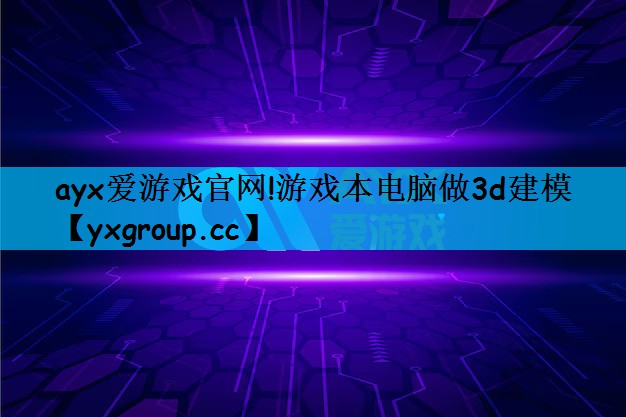 ayx爱游戏官网!游戏本电脑做3d建模【yxgroup.cc】

爱游戏